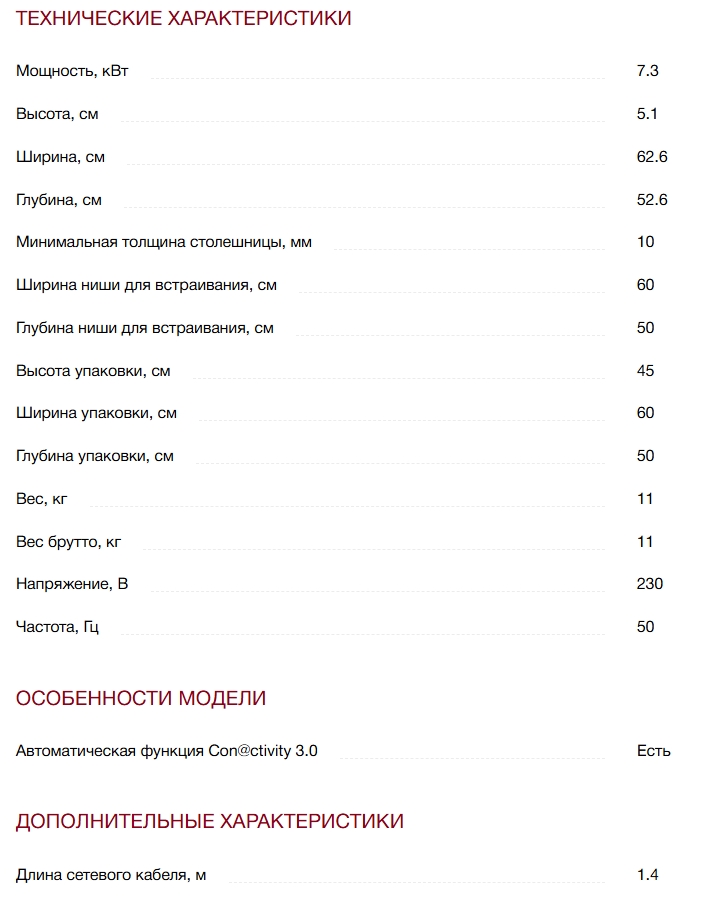 ТЕХНИЧЕСКИЕ ХАРАКТЕРИСТИКИ

| | |
|---|---|
| Мощность, кВт | 7.3 |
| Высота, см | 5.1 |
| Ширина, см | 62.6 |
| Глубина, см | 52.6 |
| Минимальная толщина столешницы, мм | 10 |
| Ширина ниши для встраивания, см | 60 |
| Глубина ниши для встраивания, см | 50 |
| Высота упаковки, см | 45 |
| Ширина упаковки, см | 60 |
| Глубина упаковки, см | 50 |
| Вес, кг | 11 |
| Вес брутто, кг | 11 |
| Напряжение, В | 230 |
| Частота, Гц | 50 |

ОСОБЕННОСТИ МОДЕЛИ

| | |
|---|---|
| Автоматическая функция Con@ctivity 3.0 | Есть |

ДОПОЛНИТЕЛЬНЫЕ ХАРАКТЕРИСТИКИ

| | |
|---|---|
| Длина сетевого кабеля, м | 1.4 |